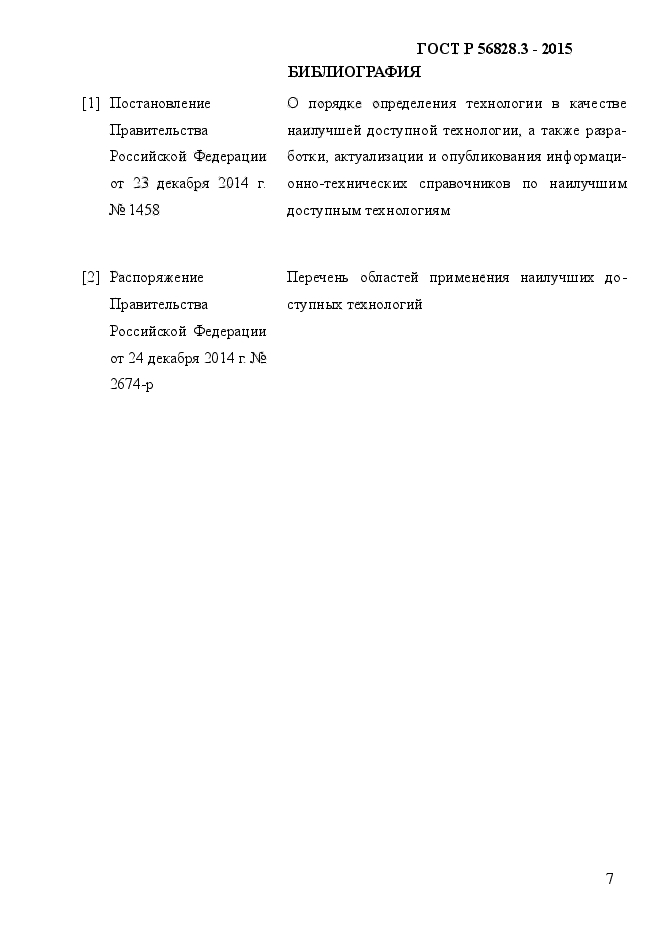 ГОСТ Р 56828.3 - 2015

БИБЛИОГРАФИЯ

| | | |
|---|---|---|
| [1] | Постановление Правительства Российской Федерации от 23 декабря 2014 г. № 1458 | О порядке определения технологии в качестве наилучшей доступной технологии, а также разработки, актуализации и опубликования информационно-технических справочников по наилучшим доступным технологиям |
| [2] | Распоряжение Правительства Российской Федерации от 24 декабря 2014 г. № 2674-р | Перечень областей применения наилучших доступных технологий |

7